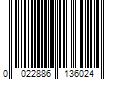 0 022886 136024